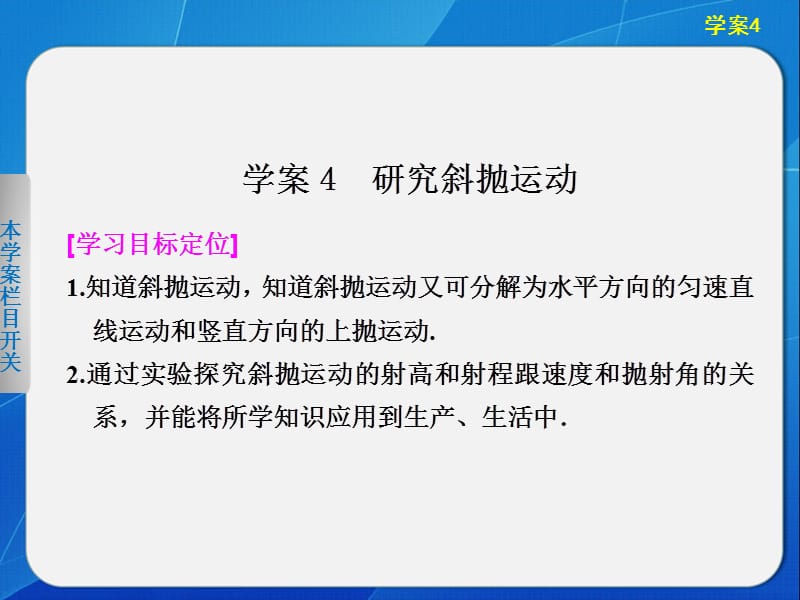 学案4

本学案栏目开关

学案 4　研究斜抛运动

[学习目标定位]

1.知道斜抛运动，知道斜抛运动又可分解为水平方向的匀速直线运动和竖直方向的上抛运动.

2.通过实验探究斜抛运动的射高和射程跟速度和抛射角的关系，并能将所学知识应用到生产、生活中.